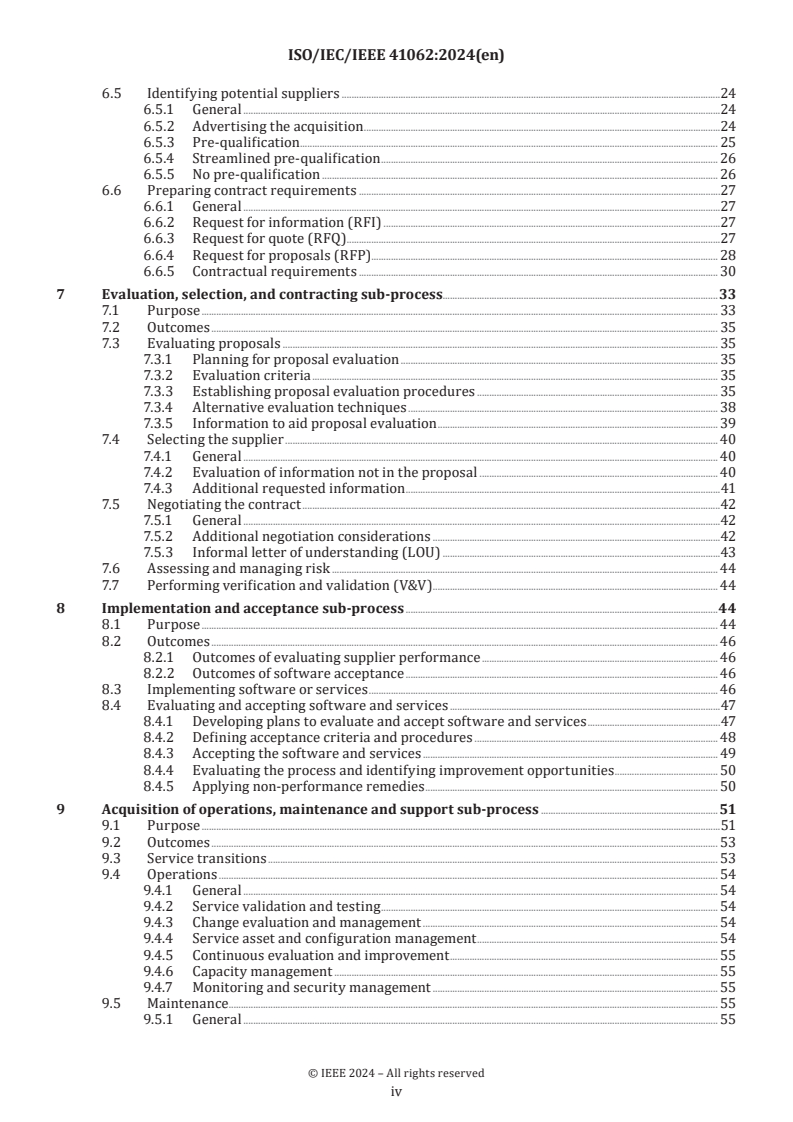 ISO/IEC/IEEE 41062:2024(en)

6.5 Identifying potential suppliers 24
6.5.1 General 24
6.5.2 Advertising the acquisition 24
6.5.3 Pre-qualification 25
6.5.4 Streamlined pre-qualification 26
6.5.5 No pre-qualification 26
6.6 Preparing contract requirements 27
6.6.1 General 27
6.6.2 Request for information (RFI) 27
6.6.3 Request for quote (RFQ) 27
6.6.4 Request for proposals (RFP) 28
6.6.5 Contractual requirements 30

7 Evaluation, selection, and contracting sub-process 33
7.1 Purpose 33
7.2 Outcomes 35
7.3 Evaluating proposals 35
7.3.1 Planning for proposal evaluation 35
7.3.2 Evaluation criteria 35
7.3.3 Establishing proposal evaluation procedures 35
7.3.4 Alternative evaluation techniques 38
7.3.5 Information to aid proposal evaluation 39
7.4 Selecting the supplier 40
7.4.1 General 40
7.4.2 Evaluation of information not in the proposal 40
7.4.3 Additional requested information 41
7.5 Negotiating the contract 42
7.5.1 General 42
7.5.2 Additional negotiation considerations 42
7.5.3 Informal letter of understanding (LOU) 43
7.6 Assessing and managing risk 44
7.7 Performing verification and validation (V&V) 44

8 Implementation and acceptance sub-process 44
8.1 Purpose 44
8.2 Outcomes 46
8.2.1 Outcomes of evaluating supplier performance 46
8.2.2 Outcomes of software acceptance 46
8.3 Implementing software or services 46
8.4 Evaluating and accepting software and services 47
8.4.1 Developing plans to evaluate and accept software and services 47
8.4.2 Defining acceptance criteria and procedures 48
8.4.3 Accepting the software and services 49
8.4.4 Evaluating the process and identifying improvement opportunities 50
8.4.5 Applying non-performance remedies 50

9 Acquisition of operations, maintenance and support sub-process 51
9.1 Purpose 51
9.2 Outcomes 53
9.3 Service transitions 53
9.4 Operations 54
9.4.1 General 54
9.4.2 Service validation and testing 54
9.4.3 Change evaluation and management 54
9.4.4 Service asset and configuration management 54
9.4.5 Continuous evaluation and improvement 55
9.4.6 Capacity management 55
9.4.7 Monitoring and security management 55
9.5 Maintenance 55
9.5.1 General 55

© IEEE 2024 – All rights reserved
iv